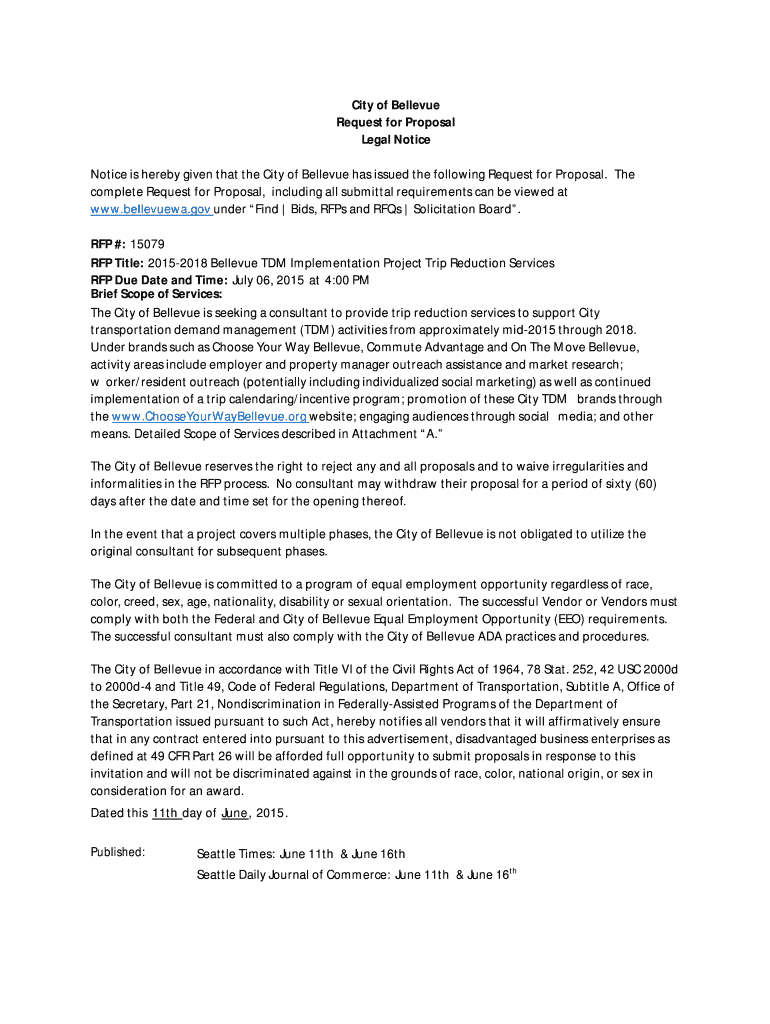 City of Bellevue
Request for Proposal
Legal Notice

Notice is hereby given that the City of Bellevue has issued the following Request for Proposal. The complete Request for Proposal, including all submittal requirements can be viewed at www.bellevuewa.gov under "Find | Bids, RFPs and RFQs | Solicitation Board".

RFP #: 15079
RFP Title: 2015-2018 Bellevue TDM Implementation Project Trip Reduction Services
RFP Due Date and Time: July 06, 2015 at 4:00 PM
Brief Scope of Services:
The City of Bellevue is seeking a consultant to provide trip reduction services to support City transportation demand management (TDM) activities from approximately mid-2015 through 2018. Under brands such as Choose Your Way Bellevue, Commute Advantage and On The Move Bellevue, activity areas include employer and property manager outreach assistance and market research; w orker/resident outreach (potentially including individualized social marketing) as well as continued implementation of a trip calendaring/incentive program; promotion of these City TDM brands through the www.ChooseYourWayBellevue.org website; engaging audiences through social media; and other means. Detailed Scope of Services described in Attachment "A."

The City of Bellevue reserves the right to reject any and all proposals and to waive irregularities and informalities in the RFP process. No consultant may withdraw their proposal for a period of sixty (60) days after the date and time set for the opening thereof.

In the event that a project covers multiple phases, the City of Bellevue is not obligated to utilize the original consultant for subsequent phases.

The City of Bellevue is committed to a program of equal employment opportunity regardless of race, color, creed, sex, age, nationality, disability or sexual orientation. The successful Vendor or Vendors must comply with both the Federal and City of Bellevue Equal Employment Opportunity (EEO) requirements. The successful consultant must also comply with the City of Bellevue ADA practices and procedures.

The City of Bellevue in accordance with Title VI of the Civil Rights Act of 1964, 78 Stat. 252, 42 USC 2000d to 2000d-4 and Title 49, Code of Federal Regulations, Department of Transportation, Subtitle A, Office of the Secretary, Part 21, Nondiscrimination in Federally-Assisted Programs of the Department of Transportation issued pursuant to such Act, hereby notifies all vendors that it will affirmatively ensure that in any contract entered into pursuant to this advertisement, disadvantaged business enterprises as defined at 49 CFR Part 26 will be afforded full opportunity to submit proposals in response to this invitation and will not be discriminated against in the grounds of race, color, national origin, or sex in consideration for an award.
Dated this 11th day of June, 2015.

Published: Seattle Times: June 11th & June 16th
Seattle Daily Journal of Commerce: June 11th & June 16$^{th}$